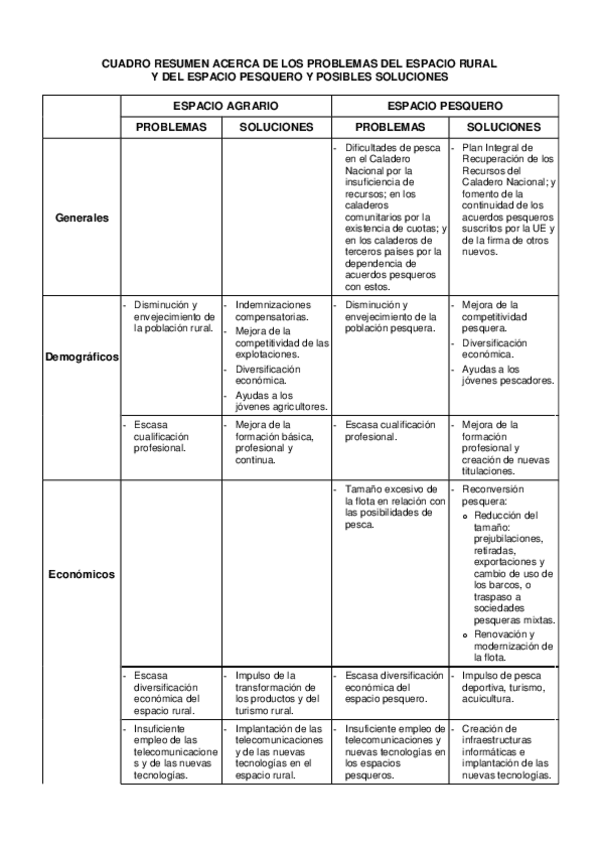 CUADRO RESUMEN ACERCA DE LOS PROBLEMAS DEL ESPACIO RURAL Y DEL ESPACIO PESQUERO Y POSIBLES SOLUCIONES

| | ESPACIO AGRARIO | | ESPACIO PESQUERO | |
|---|---|---|---|---|
| | PROBLEMAS | SOLUCIONES | PROBLEMAS | SOLUCIONES |
| Generales | | | - Dificultades de pesca en el Caladero Nacional por la insuficiencia de recursos; en los caladeros comunitarios por la existencia de cuotas; y en los caladeros de terceros países por la dependencia de acuerdos pesqueros con estos. | - Plan Integral de Recuperación de los Recursos del Caladero Nacional; y fomento de la continuidad de los acuerdos pesqueros suscritos por la UE y de la firma de otros nuevos. |
| Demográficos | - Disminución y envejecimiento de la población rural. | - Indemnizaciones compensatorias. - Mejora de la competitividad de las explotaciones. - Diversificación económica. - Ayudas a los jóvenes agricultores. | - Disminución y envejecimiento de la población pesquera. | - Mejora de la competitividad pesquera. - Diversificación económica. - Ayudas a los jóvenes pescadores. |
| | - Escasa cualificación profesional. | - Mejora de la formación básica, profesional y continua. | - Escasa cualificación profesional. | - Mejora de la formación profesional y creación de nuevas titulaciones. |
| Económicos | | | - Tamaño excesivo de la flota en relación con las posibilidades de pesca. | - Reconversión pesquera: o Reducción del tamaño: prejubilaciones, retiradas, exportaciones y cambio de uso de los barcos, o traspaso a sociedades pesqueras mixtas. o Renovación y modernización de la flota. |
| | - Escasa diversificación económica del espacio rural. | - Impulso de la transformación de los productos y del turismo rural. | - Escasa diversificación económica del espacio pesquero. | - Impulso de pesca deportiva, turismo, acuicultura. |
| | - Insuficiente empleo de las telecomunicaciones y de las nuevas tecnologías. | - Implantación de las telecomunicaciones y de las nuevas tecnologías en el espacio rural. | - Insuficiente empleo de telecomunicaciones y nuevas tecnologías en los espacios pesqueros. | - Creación de infraestructuras informáticas e implantación de las nuevas tecnologías. |